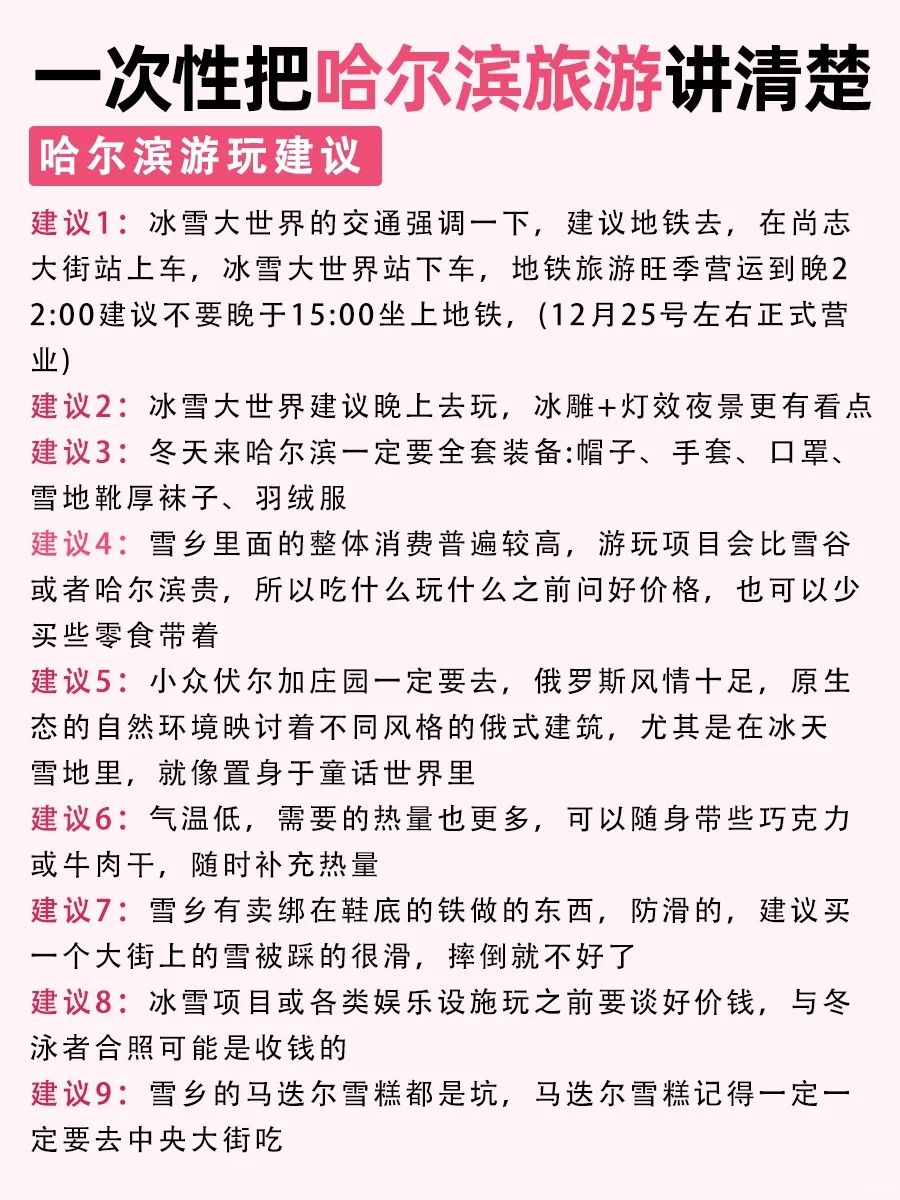 一次性把哈尔滨旅游讲清楚

哈尔滨游玩建议

建议1：冰雪大世界的交通强调一下，建议地铁去，在尚志大街站上车，冰雪大世界站下车，地铁旅游旺季营运到晚22:00建议不要晚于15:00坐上地铁，(12月25号左右正式营业)

建议2：冰雪大世界建议晚上去玩，冰雕+灯效夜景更有看点

建议3：冬天来哈尔滨一定要全套装备:帽子、手套、口罩、雪地靴厚袜子、羽绒服

建议4：雪乡里面的整体消费普遍较高，游玩项目会比雪谷或者哈尔滨贵，所以吃什么玩什么之前问好价格，也可以少买些零食带着

建议5：小众伏尔加庄园一定要去，俄罗斯风情十足，原生态的自然环境映讨着不同风格的俄式建筑，尤其是在冰天雪地里，就像置身于童话世界里

建议6：气温低，需要的热量也更多，可以随身带些巧克力或牛肉干，随时补充热量

建议7：雪乡有卖绑在鞋底的铁做的东西，防滑的，建议买一个大街上的雪被踩的很滑，摔倒就不好了

建议8：冰雪项目或各类娱乐设施玩之前要谈好价钱，与冬泳者合照可能是收钱的

建议9：雪乡的马迭尔雪糕都是坑，马迭尔雪糕记得一定一定要去中央大街吃